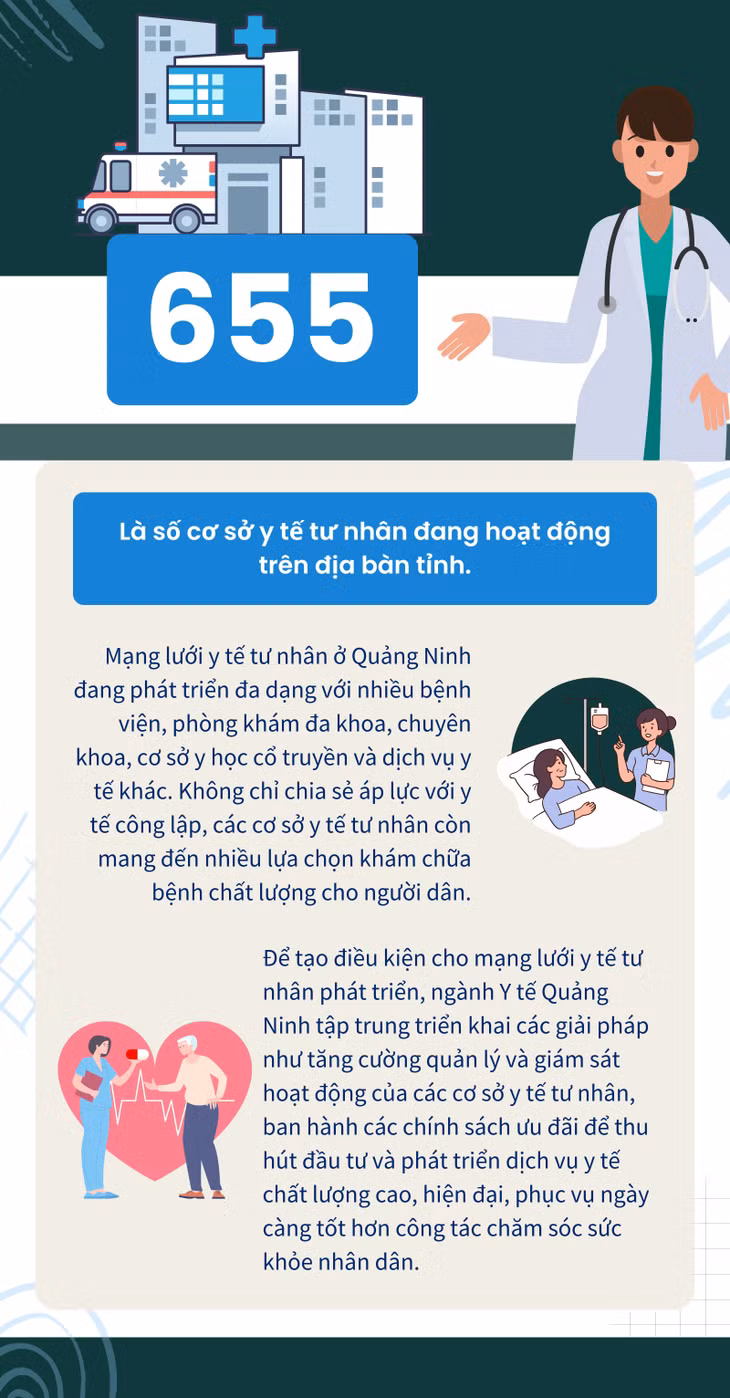 655

Là số cơ sở y tế tư nhân đang hoạt động trên địa bàn tỉnh.

Mạng lưới y tế tư nhân ở Quảng Ninh đang phát triển đa dạng với nhiều bệnh viện, phòng khám đa khoa, chuyên khoa, cơ sở y học cổ truyền và dịch vụ y tế khác. Không chỉ chia sẻ áp lực với y tế công lập, các cơ sở y tế tư nhân còn mang đến nhiều lựa chọn khám chữa bệnh chất lượng cho người dân.

Để tạo điều kiện cho mạng lưới y tế tư nhân phát triển, ngành Y tế Quảng Ninh tập trung triển khai các giải pháp như tăng cường quản lý và giám sát hoạt động của các cơ sở y tế tư nhân, ban hành các chính sách ưu đãi để thu hút đầu tư và phát triển dịch vụ y tế chất lượng cao, hiện đại, phục vụ ngày càng tốt hơn công tác chăm sóc sức khỏe nhân dân.